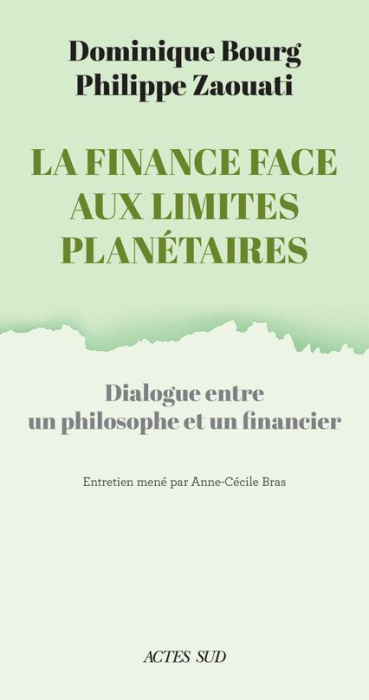 Dominique Bourg
Philippe Zaouati

LA FINANCE FACE AUX LIMITES PLANÉTAIRES

Dialogue entre un philosophe et un financier

Entretien mené par Anne-Cécile Bras

ACTES SUD